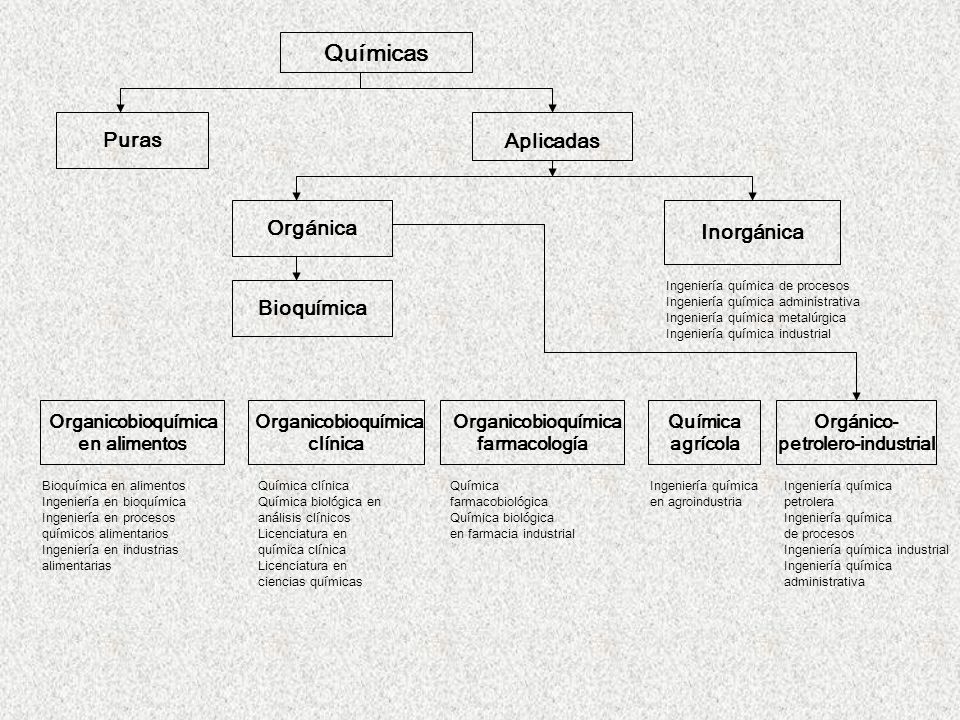 Químicas

Puras

Aplicadas

Orgánica

Inorgánica

Ingeniería química de procesos
Ingeniería química administrativa
Ingeniería química metalúrgica
Ingeniería química industrial

Bioquímica

Organicobioquímica en alimentos

Bioquímica en alimentos
Ingeniería en bioquímica
Ingeniería en procesos químicos alimentarios
Ingeniería en industrias alimentarias

Organicobioquímica clínica

Química clínica
Química biológica en análisis clínicos
Licenciatura en química clínica
Licenciatura en ciencias químicas

Organicobioquímica farmacología

Química farmacobiológica
Química biológica en farmacia industrial

Química agrícola

Ingeniería química en agroindustria

Orgánico-petrolero-industrial

Ingeniería química petrolera
Ingeniería química de procesos
Ingeniería química industrial
Ingeniería química administrativa